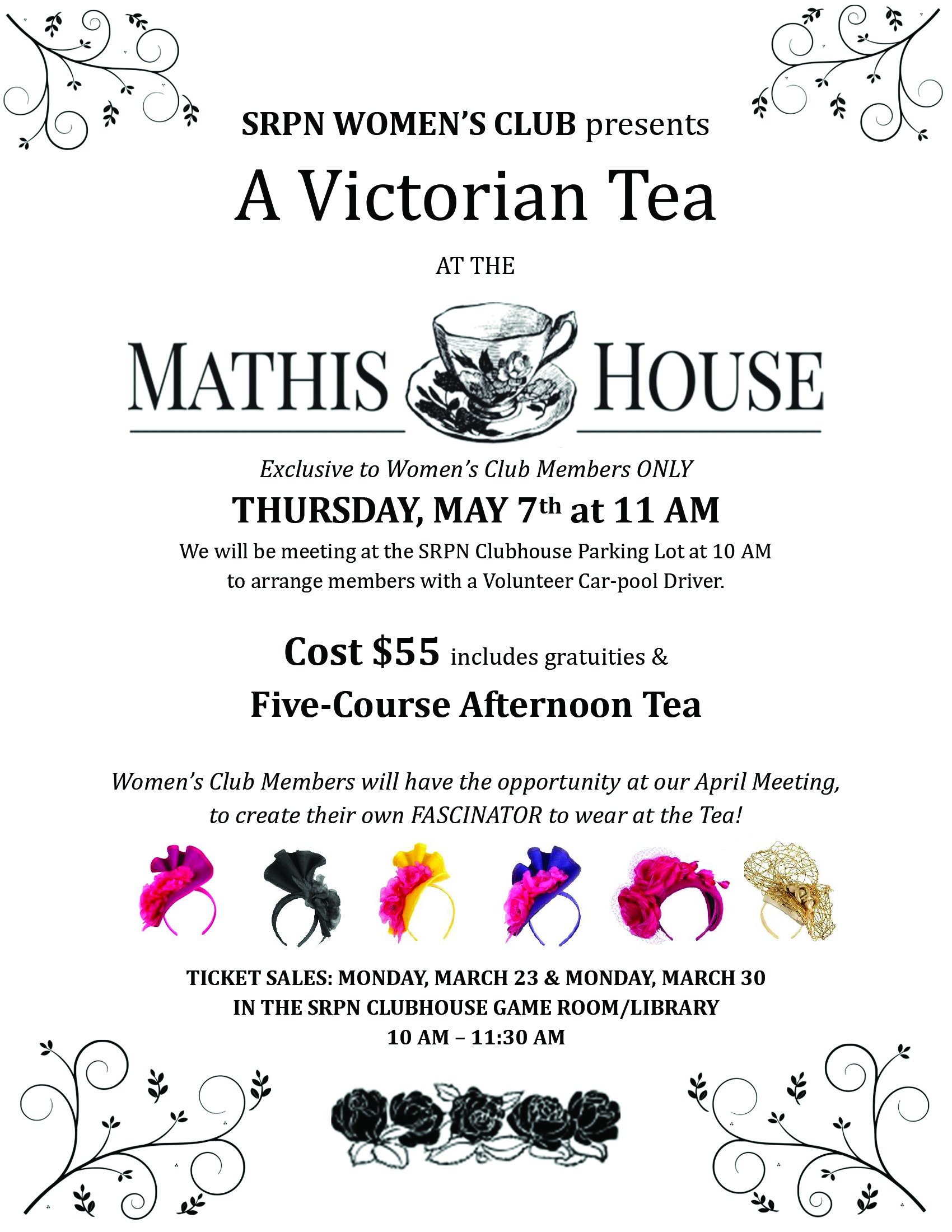 SRPN WOMEN'S CLUB presents

A Victorian Tea

AT THE

MATHIS HOUSE

Exclusive to Women's Club Members ONLY

THURSDAY, MAY 7th at 11 AM

We will be meeting at the SRPN Clubhouse Parking Lot at 10 AM to arrange members with a Volunteer Car-pool Driver.

Cost $55 includes gratuities &

Five-Course Afternoon Tea

Women's Club Members will have the opportunity at our April Meeting, to create their own FASCINATOR to wear at the Tea!

TICKET SALES: MONDAY, MARCH 23 & MONDAY, MARCH 30
IN THE SRPN CLUBHOUSE GAME ROOM/LIBRARY
10 AM – 11:30 AM